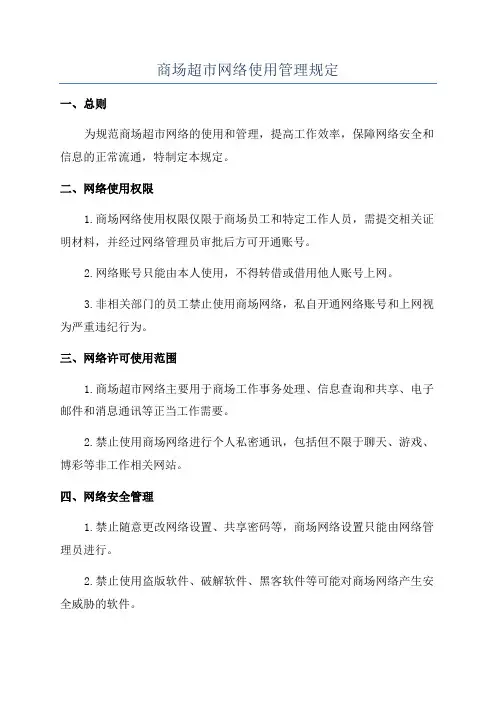 商场超市网络使用管理规定

一、总则

为规范商场超市网络的使用和管理，提高工作效率，保障网络安全和信息的正常流通，特制定本规定。

二、网络使用权限

1.商场网络使用权限仅限于商场员工和特定工作人员，需提交相关证明材料，并经过网络管理员审批后方可开通账号。

2.网络账号只能由本人使用，不得转借或借用他人账号上网。

3.非相关部门的员工禁止使用商场网络，私自开通网络账号和上网视为严重违纪行为。

三、网络许可使用范围

1.商场超市网络主要用于商场工作事务处理、信息查询和共享、电子邮件和消息通讯等正当工作需要。

2.禁止使用商场网络进行个人私密通讯，包括但不限于聊天、游戏、博彩等非工作相关网站。

四、网络安全管理

1.禁止随意更改网络设置、共享密码等，商场网络设置只能由网络管理员进行。

2.禁止使用盗版软件、破解软件、黑客软件等可能对商场网络产生安全威胁的软件。